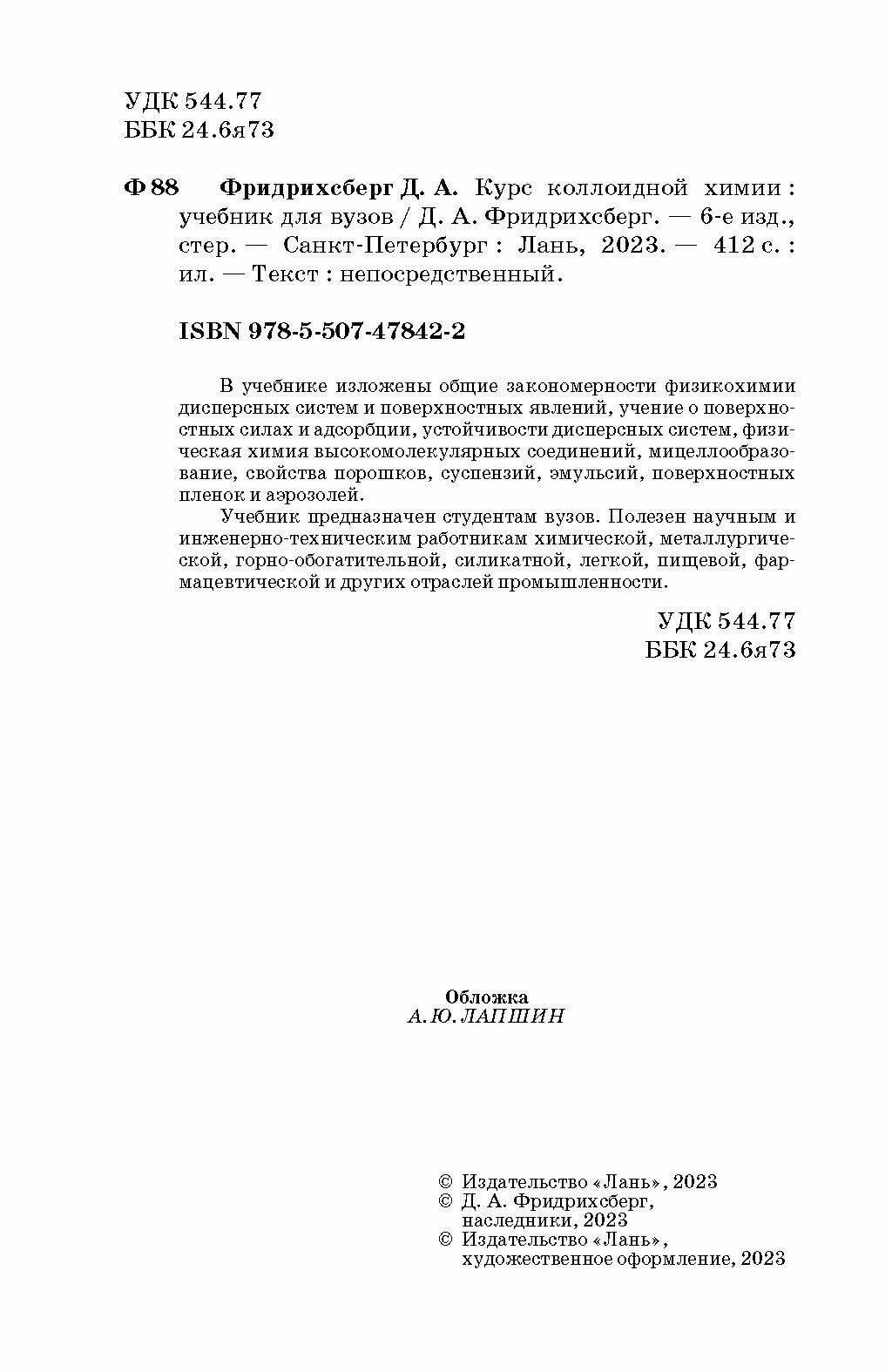 УДК 544.77
ББК 24.6я73

Ф 88 Фридрихсберг Д. А. Курс коллоидной химии : учебник для вузов / Д. А. Фридрихсберг. — 6-е изд., стер. — Санкт-Петербург : Лань, 2023. — 412 с. : ил. — Текст : непосредственный.

ISBN 978-5-507-47842-2

В учебнике изложены общие закономерности физикохимии дисперсных систем и поверхностных явлений, учение о поверхностных силах и адсорбции, устойчивости дисперсных систем, физическая химия высокомолекулярных соединений, мицеллообразование, свойства порошков, суспензий, эмульсий, поверхностных пленок и аэрозолей.

Учебник предназначен студентам вузов. Полезен научным и инженерно-техническим работникам химической, металлургической, горно-обогатительной, силикатной, легкой, пищевой, фармацевтической и других отраслей промышленности.

УДК 544.77
ББК 24.6я73

Обложка
А. Ю. ЛАПШИН

© Издательство «Лань», 2023
© Д. А. Фридрихсберг, наследники, 2023
© Издательство «Лань», художественное оформление, 2023